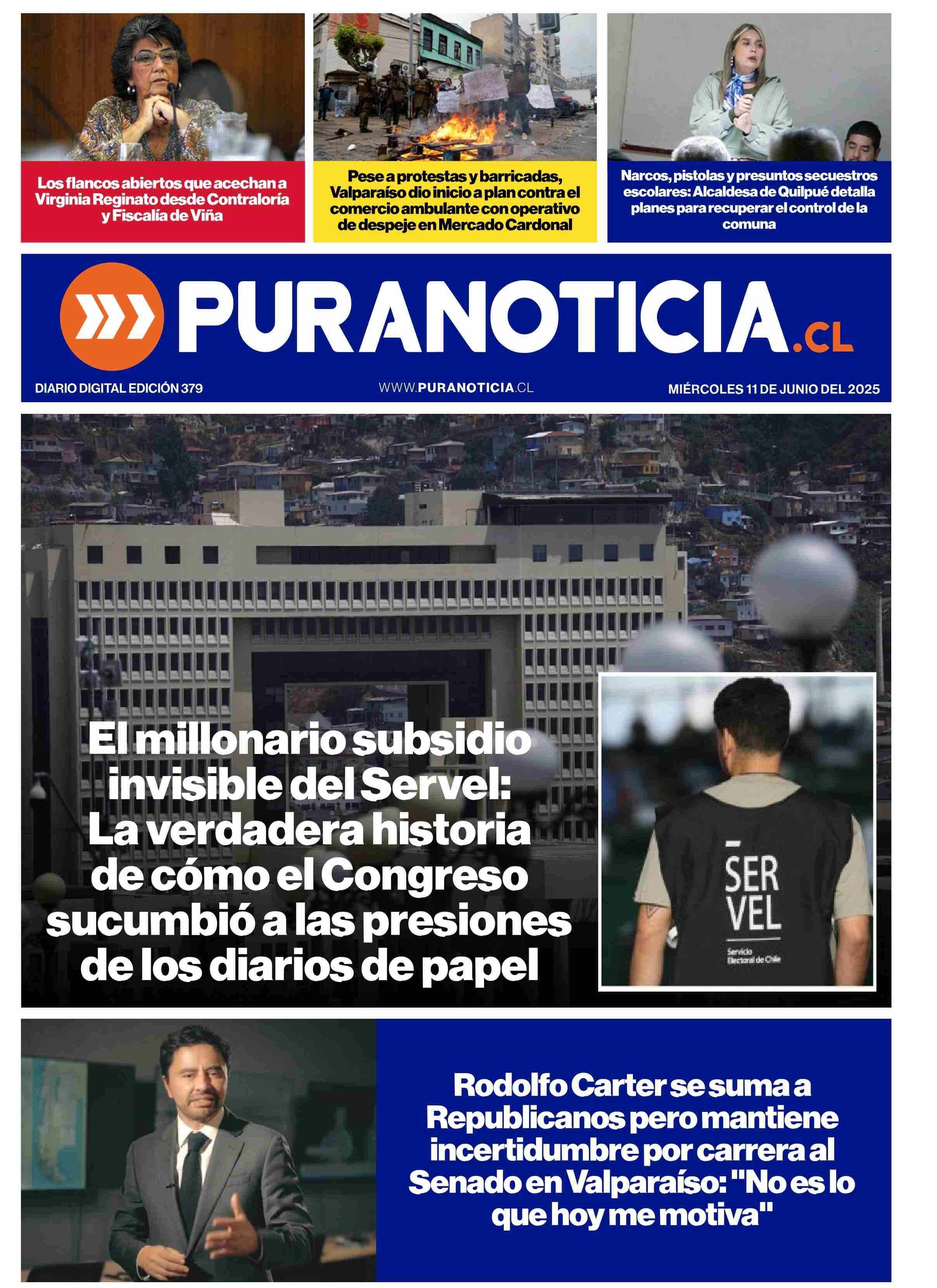 Los flancos abiertos que acechan a Virginia Reginato desde Contraloría y Fiscalía de Viña

Pese a protestas y barricadas, Valparaíso dio inicio a plan contra el comercio ambulante con operativo de despeje en Mercado Cardonal

Narcos, pistolas y presuntos secuestros escolares: Alcaldesa de Quilpué detalla planes para recuperar el control de la comuna

PURANOTICIA.CL

DIARIO DIGITAL EDICIÓN 379

WWW.PURANOTICIA.CL

MIÉRCOLES 11 DE JUNIO DEL 2025

El millonario subsidio invisible del Servel: La verdadera historia de cómo el Congreso sucumbió a las presiones de los diarios de papel

SER VEL

Servicio Electoral de Chile

Rodolfo Carter se suma a Republicanos pero mantiene incertidumbre por carrera al Senado en Valparaíso: "No es lo que hoy me motiva"